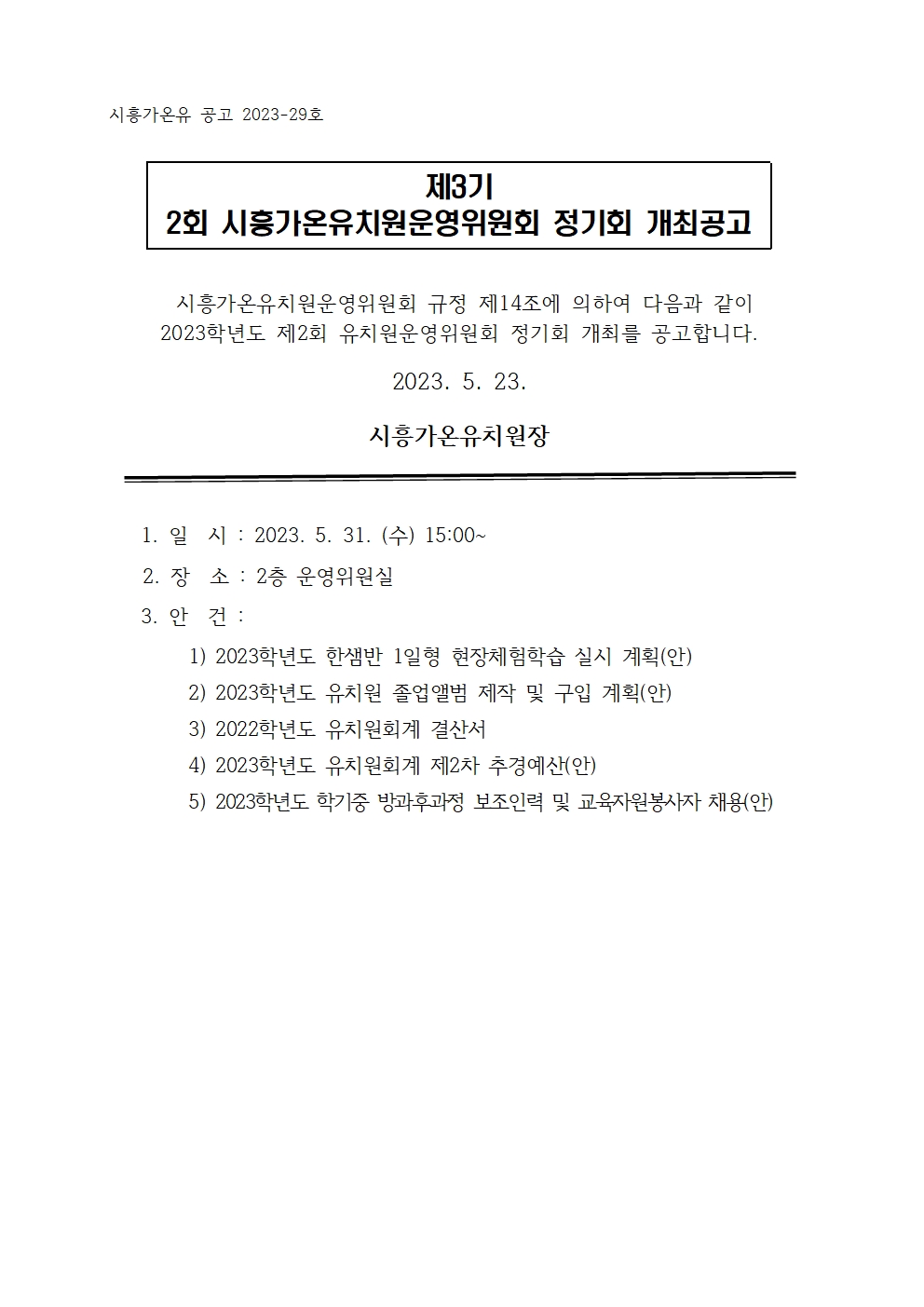 시흥가온유 공고 2023-29호

제3기
2회 시흥가온유치원운영위원회 정기회 개최공고

시흥가온유치원운영위원회 규정 제14조에 의하여 다음과 같이 2023학년도 제2회 유치원운영위원회 정기회 개최를 공고합니다.

2023. 5. 23.

시흥가온유치원장

1. 일 시 : 2023. 5. 31. (수) 15:00~

2. 장 소 : 2층 운영위원실

3. 안 건 :

1) 2023학년도 한샘반 1일형 현장체험학습 실시 계획(안)

2) 2023학년도 유치원 졸업앨범 제작 및 구입 계획(안)

3) 2022학년도 유치원회계 결산서

4) 2023학년도 유치원회계 제2차 추경예산(안)

5) 2023학년도 학기중 방과후과정 보조인력 및 교육자원봉사자 채용(안)